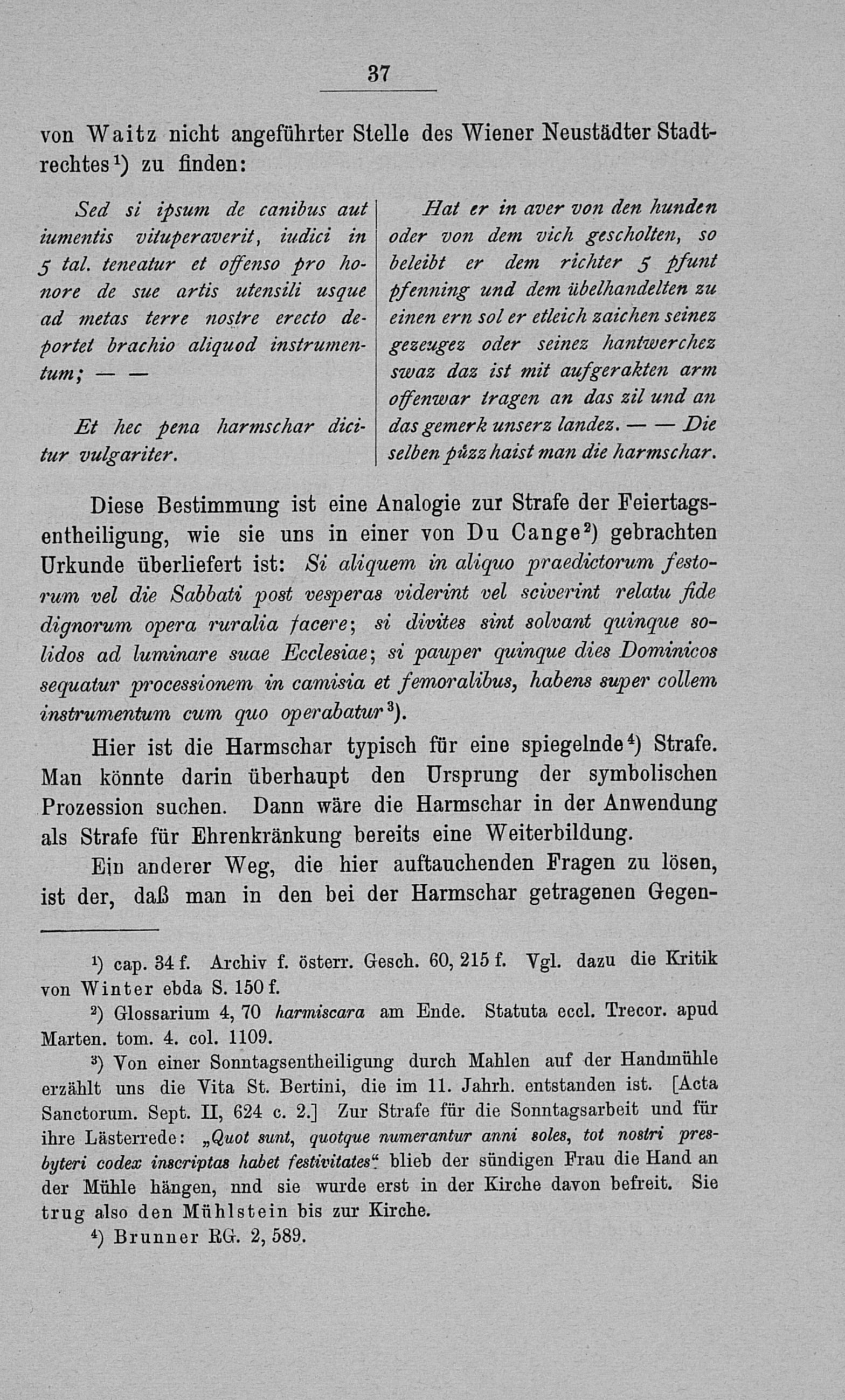 37

von Waitz nicht angeführter Stelle des Wiener Neustädter Stadtrechtes¹) zu finden:

Sed si ipsum de canibus aut iumentis vituperaverit, iudici in 5 tal. teneatur et offenso pro honore de sue artis utensili usque ad metas terre nostre erecto deportet brachio aliquod instrumentum; — —

Et hec pena harmschar dicitur vulgariter.

Hat er in aver von den hunden oder von dem vich gescholten, so beleibt er dem richter 5 pfunt pfenning und dem übelhandelten zu einen ern sol er etleich zaichen seinez gezeugez oder seinez hantwerchez swaz daz ist mit aufgerakten arm offenwar tragen an das zil und an das gemerk unserz landez. — — Die selben půzz haist man die harmschar.

Diese Bestimmung ist eine Analogie zur Strafe der Feiertagsentheiligung, wie sie uns in einer von Du Cange²) gebrachten Urkunde überliefert ist: Si aliquem in aliquo praedictorum festorum vel die Sabbati post vesperas viderint vel sciverint relatu fide dignorum opera ruralia facere; si divites sint solvant quinque solidos ad luminare suae Ecclesiae; si pauper quinque dies Dominicos sequatur processionem in camisia et femoralibus, habens super collem instrumentum cum quo operabatur³).

Hier ist die Harmschar typisch für eine spiegelnde⁴) Strafe. Man könnte darin überhaupt den Ursprung der symbolischen Prozession suchen. Dann wäre die Harmschar in der Anwendung als Strafe für Ehrenkränkung bereits eine Weiterbildung.

Ein anderer Weg, die hier auftauchenden Fragen zu lösen, ist der, daß man in den bei der Harmschar getragenen Gegen-

¹) cap. 34 f. Archiv f. österr. Gesch. 60, 215 f. Vgl. dazu die Kritik von Winter ebda S. 150 f.

²) Glossarium 4, 70 harmiscara am Ende. Statuta eccl. Trecor. apud Marten. tom. 4. col. 1109.

³) Von einer Sonntagsentheiligung durch Mahlen auf der Handmühle erzählt uns die Vita St. Bertini, die im 11. Jahrh. entstanden ist. [Acta Sanctorum. Sept. II, 624 c. 2.] Zur Strafe für die Sonntagsarbeit und für ihre Lästerrede: „Quot sunt, quotque numerantur anni soles, tot nostri presbyteri codex inscriptas habet festivitates“ blieb der sündigen Frau die Hand an der Mühle hängen, nnd sie wurde erst in der Kirche davon befreit. Sie trug also den Mühlstein bis zur Kirche.

⁴) Brunner RG. 2, 589.